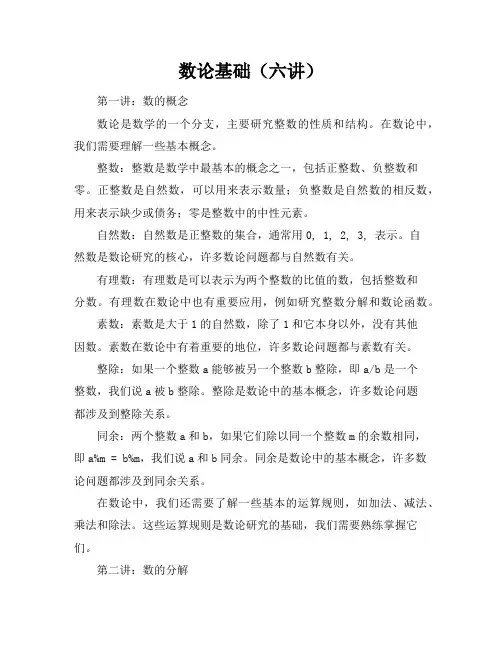 数论基础（六讲）

第一讲：数的概念

数论是数学的一个分支，主要研究整数的性质和结构。在数论中，我们需要理解一些基本概念。

整数：整数是数学中最基本的概念之一，包括正整数、负整数和零。正整数是自然数，可以用来表示数量；负整数是自然数的相反数，用来表示缺少或债务；零是整数中的中性元素。

自然数：自然数是正整数的集合，通常用 0, 1, 2, 3, 表示。自然数是数论研究的核心，许多数论问题都与自然数有关。

有理数：有理数是可以表示为两个整数的比值的数，包括整数和分数。有理数在数论中也有重要应用，例如研究整数分解和数论函数。

素数：素数是大于 1 的自然数，除了 1 和它本身以外，没有其他因数。素数在数论中有着重要的地位，许多数论问题都与素数有关。

整除：如果一个整数 a 能够被另一个整数 b 整除，即 a/b 是一个整数，我们说 a 被 b 整除。整除是数论中的基本概念，许多数论问题都涉及到整除关系。

同余：两个整数 a 和 b，如果它们除以同一个整数 m 的余数相同，即 a%m = b%m，我们说 a 和 b 同余。同余是数论中的基本概念，许多数论问题都涉及到同余关系。

在数论中，我们还需要了解一些基本的运算规则，如加法、减法、乘法和除法。这些运算规则是数论研究的基础，我们需要熟练掌握它们。

第二讲：数的分解